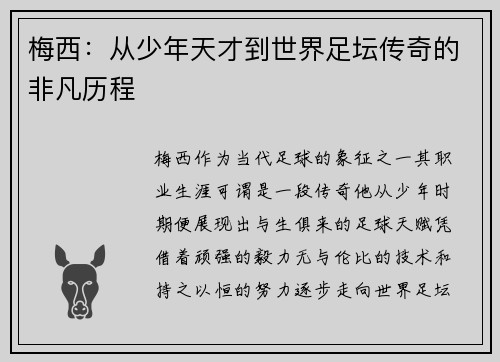 梅西：从少年天才到世界足坛传奇的非凡历程

梅西作为当代足球的象征之一其职业生涯可谓是一段传奇他从少年时期便展现出与生俱来的足球天赋凭借着顽强的毅力无与伦比的技术和持之以恒的努力逐步走向世界足坛